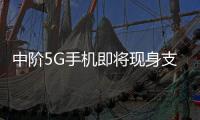 中阶5G手机即将现身支